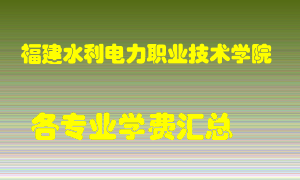 福建水利电力职业技术学院

各专业学费汇总